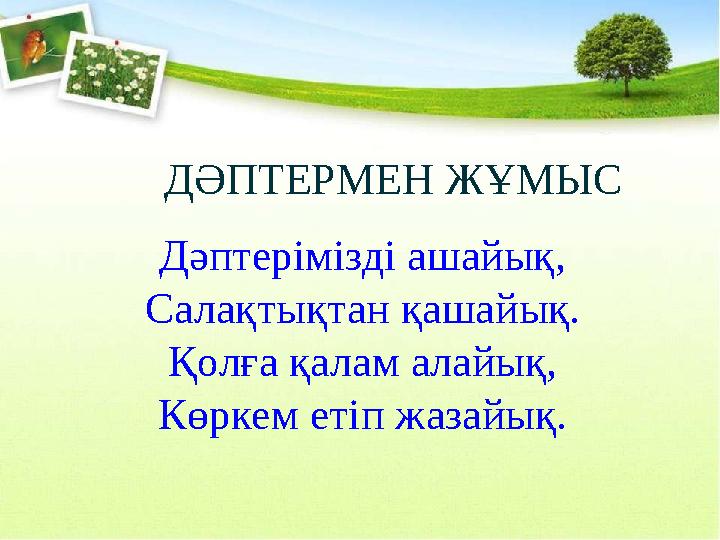 ДӘПТЕРМЕН ЖҰМЫС

Дәптерімізді ашайық,
Салақтықтан қашайық.
Қолға қалам алайық,
Көркем етіп жазайық.